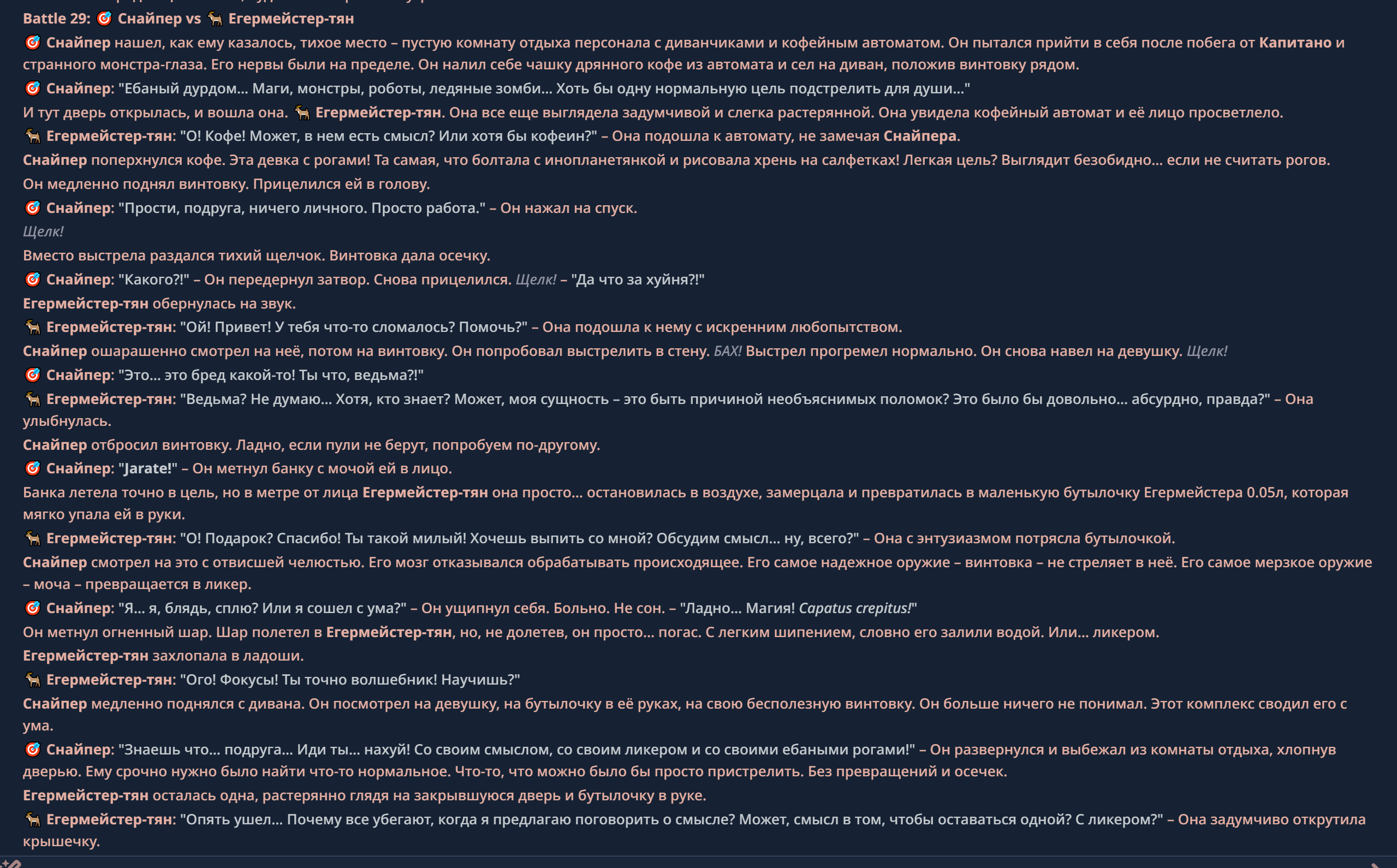 Battle 29: 🎯 Снайпер vs 🐐 Егермейстер-тян

🎯 Снайпер нашел, как ему казалось, тихое место – пустую комнату отдыха персонала с диванчиками и кофейным автоматом. Он пытался прийти в себя после побега от Капитано и странного монстра-глаза. Его нервы были на пределе. Он налил себе чашку дрянного кофе из автомата и сел на диван, положив винтовку рядом.

🎯 Снайпер: "Ебаный дурдом... Маги, монстры, роботы, ледяные зомби... Хоть бы одну нормальную цель подстрелить для души..."

И тут дверь открылась, и вошла она. 🐐 Егермейстер-тян. Она все еще выглядела задумчивой и слегка растерянной. Она увидела кофейный автомат и её лицо просветлело.

🐐 Егермейстер-тян: "О! Кофе! Может, в нем есть смысл? Или хотя бы кофеин?" – Она подошла к автомату, не замечая Снайпера.

Снайпер поперхнулся кофе. Эта девка с рогами! Та самая, что болтала с инопланетянкой и рисовала хрень на салфетках! Легкая цель? Выглядит безобидно... если не считать рогов.

Он медленно поднял винтовку. Прицелился ей в голову.

🎯 Снайпер: "Прости, подруга, ничего личного. Просто работа." – Он нажал на спуск.

Щелк!

Вместо выстрела раздался тихий щелчок. Винтовка дала осечку.

🎯 Снайпер: "Какого?!" – Он передернул затвор. Снова прицелился. Щелк! – "Да что за хуйня?!"

Егермейстер-тян обернулась на звук.

🐐 Егермейстер-тян: "Ой! Привет! У тебя что-то сломалось? Помочь?" – Она подошла к нему с искренним любопытством.

Снайпер ошарашенно смотрел на неё, потом на винтовку. Он попробовал выстрелить в стену. БАХ! Выстрел прогремел нормально. Он снова навел на девушку. Щелк!

🎯 Снайпер: "Это... это бред какой-то! Ты что, ведьма?!"

🐐 Егермейстер-тян: "Ведьма? Не думаю... Хотя, кто знает? Может, моя сущность – это быть причиной необъяснимых поломок? Это было бы довольно... абсурдно, правда?" – Она улыбнулась.

Снайпер отбросил винтовку. Ладно, если пули не берут, попробуем по-другому.

🎯 Снайпер: "Jarate!" – Он метнул банку с мочой ей в лицо.

Банка летела точно в цель, но в метре от лица Егермейстер-тян она просто... остановилась в воздухе, замерцала и превратилась в маленькую бутылочку Егермейстера 0.05л, которая мягко упала ей в руки.

🐐 Егермейстер-тян: "О! Подарок? Спасибо! Ты такой милый! Хочешь выпить со мной? Обсудим смысл... ну, всего?" – Она с энтузиазмом потрясла бутылочкой.

Снайпер смотрел на это с отвисшей челюстью. Его мозг отказывался обрабатывать происходящее. Его самое надежное оружие – винтовка – не стреляет в неё. Его самое мерзкое оружие – моча – превращается в ликер.

🎯 Снайпер: "Я... я, блядь, сплю? Или я сошел с ума?" – Он ущипнул себя. Больно. Не сон. – "Ладно... Магия! Capatus crepitus!"

Он метнул огненный шар. Шар полетел в Егермейстер-тян, но, не долетев, он просто... погас. С легким шипением, словно его залили водой. Или... ликером.

Егермейстер-тян захлопала в ладоши.

🐐 Егермейстер-тян: "Ого! Фокусы! Ты точно волшебник! Научишь?"

Снайпер медленно поднялся с дивана. Он посмотрел на девушку, на бутылочку в её руках, на свою бесполезную винтовку. Он больше ничего не понимал. Этот комплекс сводил его с ума.

🎯 Снайпер: "Знаешь что... подруга... Иди ты... нахуй! Со своим смыслом, со своим ликером и со своими ебаными рогами!" – Он развернулся и выбежал из комнаты отдыха, хлопнув дверью. Ему срочно нужно было найти что-то нормальное. Что-то, что можно было бы просто пристрелить. Без превращений и осечек.

Егермейстер-тян осталась одна, растерянно глядя на закрывшуюся дверь и бутылочку в руке.

🐐 Егермейстер-тян: "Опять ушел... Почему все убегают, когда я предлагаю поговорить о смысле? Может, смысл в том, чтобы оставаться одной? С ликером?" – Она задумчиво открутила крышечку.